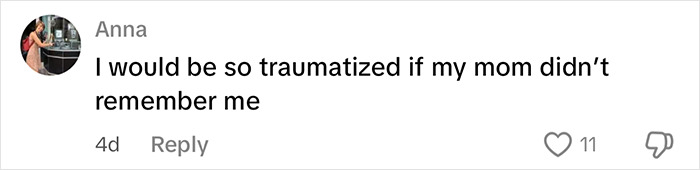 Anna
I would be so traumatized if my mom didn't remember me

4d Reply 11